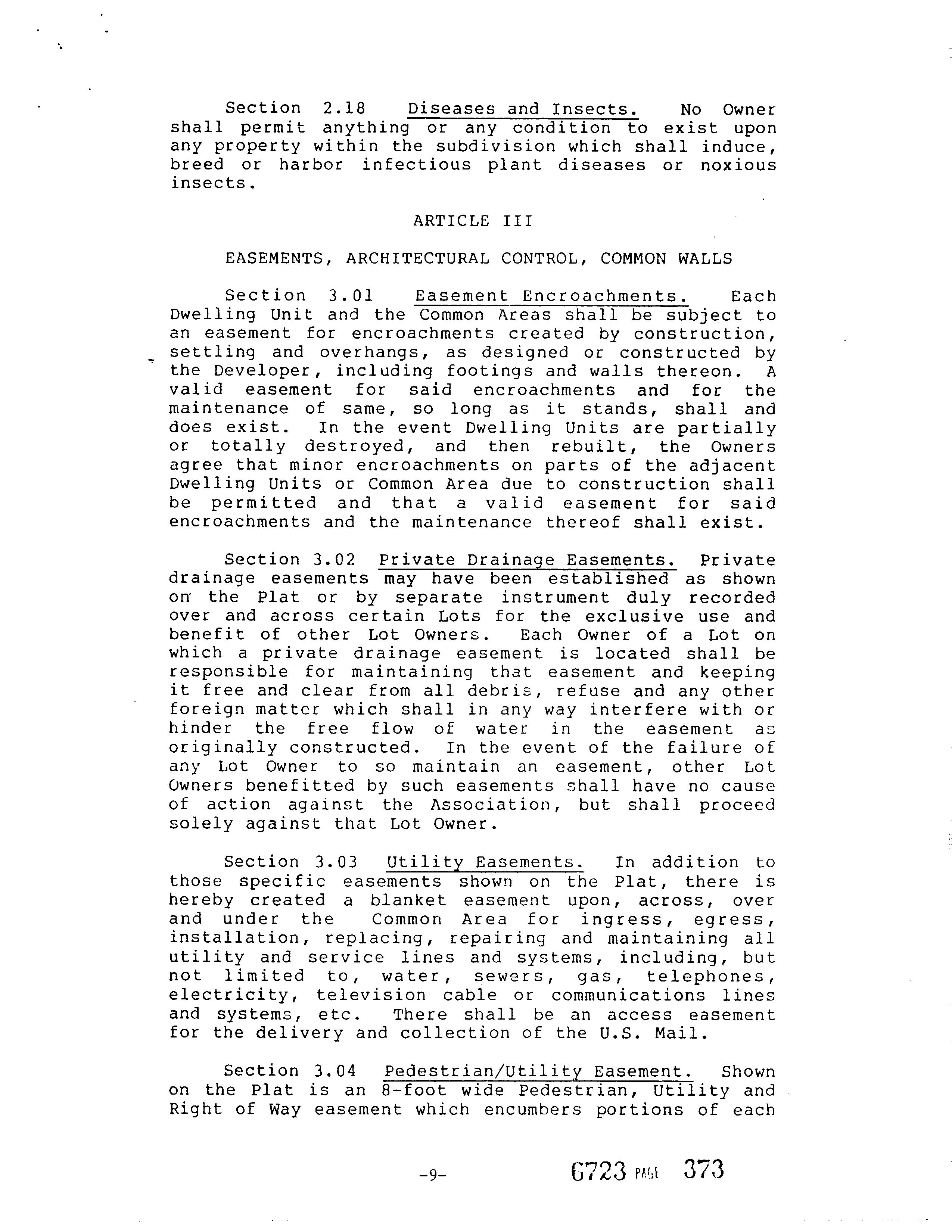 Section 2.18 Diseases and Insects. No Owner shall permit anything or any condition to exist upon any property within the subdivision which shall induce, breed or harbor infectious plant diseases or noxious insects.

ARTICLE III

EASEMENTS, ARCHITECTURAL CONTROL, COMMON WALLS

Section 3.01 Easement Encroachments. Each Dwelling Unit and the Common Areas shall be subject to an easement for encroachments created by construction, settling and overhangs, as designed or constructed by the Developer, including footings and walls thereon. A valid easement for said encroachments and for the maintenance of same, so long as it stands, shall and does exist. In the event Dwelling Units are partially or totally destroyed, and then rebuilt, the Owners agree that minor encroachments on parts of the adjacent Dwelling Units or Common Area due to construction shall be permitted and that a valid easement for said encroachments and the maintenance thereof shall exist.

Section 3.02 Private Drainage Easements. Private drainage easements may have been established as shown on the Plat or by separate instrument duly recorded over and across certain Lots for the exclusive use and benefit of other Lot Owners. Each Owner of a Lot on which a private drainage easement is located shall be responsible for maintaining that easement and keeping it free and clear from all debris, refuse and any other foreign matter which shall in any way interfere with or hinder the free flow of water in the easement as originally constructed. In the event of the failure of any Lot Owner to so maintain an easement, other Lot Owners benefitted by such easements shall have no cause of action against the Association, but shall proceed solely against that Lot Owner.

Section 3.03 Utility Easements. In addition to those specific easements shown on the Plat, there is hereby created a blanket easement upon, across, over and under the Common Area for ingress, egress, installation, replacing, repairing and maintaining all utility and service lines and systems, including, but not limited to, water, sewers, gas, telephones, electricity, television cable or communications lines and systems, etc. There shall be an access easement for the delivery and collection of the U.S. Mail.

Section 3.04 Pedestrian/Utility Easement. Shown on the Plat is an 8-foot wide Pedestrian, Utility and Right of Way easement which encumbers portions of each

-9-

6723 PAGE 373